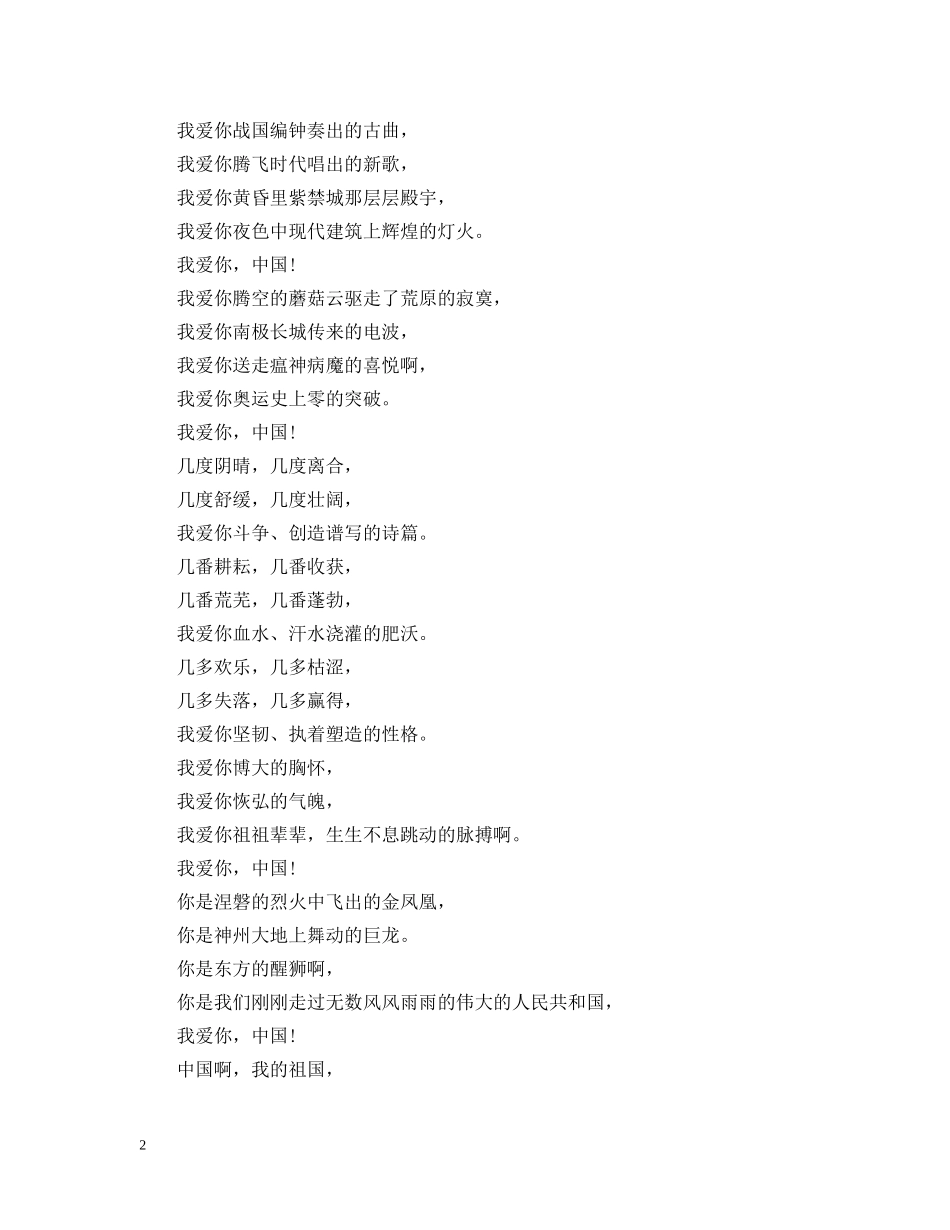 我爱你战国编钟奏出的古曲，
我爱你腾飞时代唱出的新歌，
我爱你黄昏里紫禁城那层层殿宇，
我爱你夜色中现代建筑上辉煌的灯火。
我爱你，中国！
我爱你腾空的蘑菇云驱走了荒原的寂寞，
我爱你南极长城传来的电波，
我爱你送走瘟神病魔的喜悦啊，
我爱你奥运史上零的突破。
我爱你，中国！
几度阴晴，几度离合，
几度舒缓，几度壮阔，
我爱你斗争、创造谱写的诗篇。
几番耕耘，几番收获，
几番荒芜，几番蓬勃，
我爱你血水、汗水浇灌的肥沃。
几多欢乐，几多枯涩，
几多失落，几多赢得，
我爱你坚韧、执着塑造的性格。
我爱你博大的胸怀，
我爱你恢弘的气魄，
我爱你祖祖辈辈，生生不息跳动的脉搏啊。
我爱你，中国！
你是涅磐的烈火中飞出的金凤凰，
你是神州大地上舞动的巨龙。
你是东方的醒狮啊，
你是我们刚刚走过无数风风雨雨的伟大的人民共和国，
我爱你，中国！
中国啊，我的祖国，

2